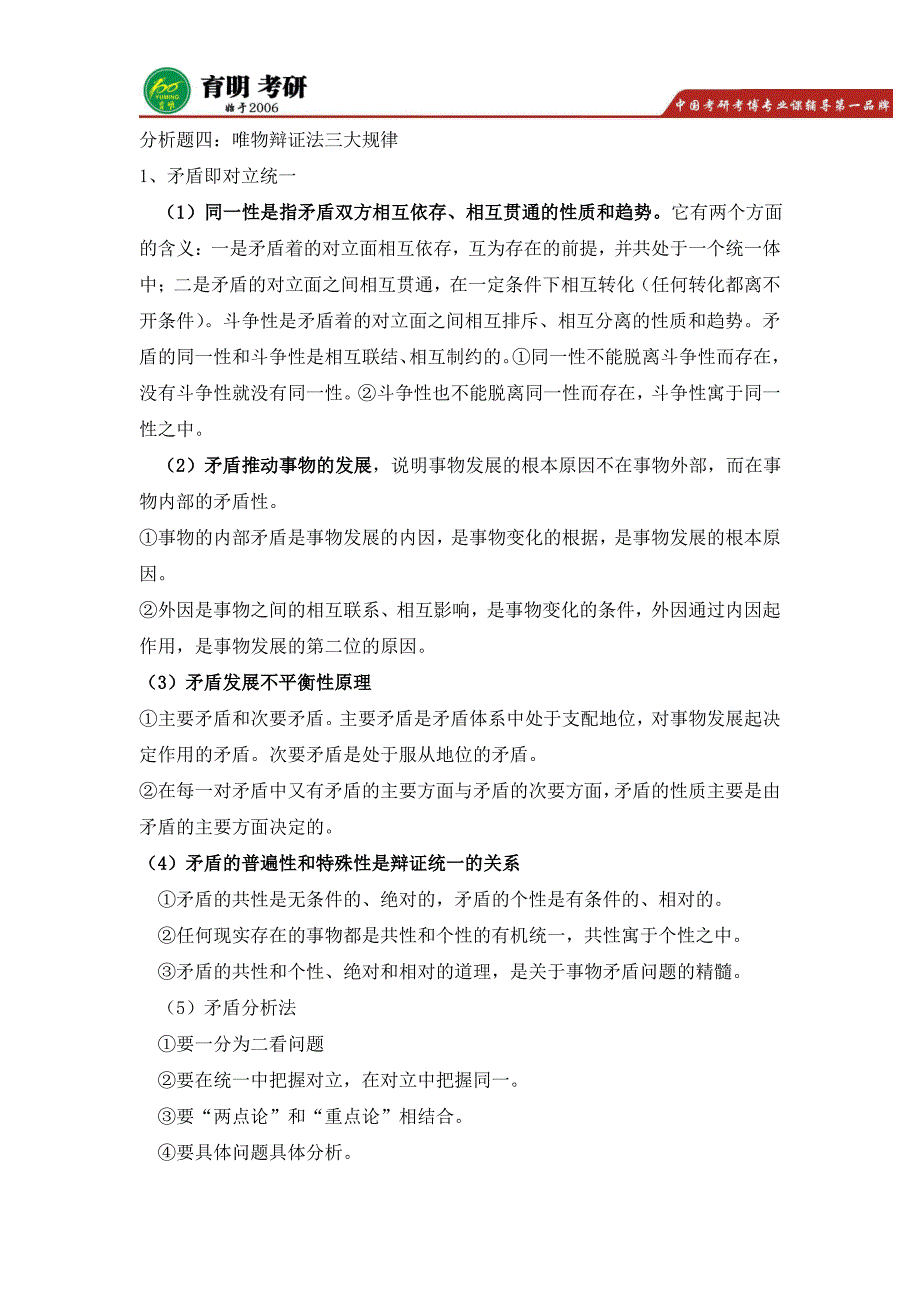 育明 考研
始于2006
中国考研考博专业课辅导第一品牌

分析题四：唯物辩证法三大规律

1、矛盾即对立统一

（1）同一性是指矛盾双方相互依存、相互贯通的性质和趋势。它有两个方面的含义：一是矛盾着的对立面相互依存，互为存在的前提，并共处于一个统一体中；二是矛盾的对立面之间相互贯通，在一定条件下相互转化（任何转化都离不开条件）。斗争性是矛盾着的对立面之间相互排斥、相互分离的性质和趋势。矛盾的同一性和斗争性是相互联结、相互制约的。①同一性不能脱离斗争性而存在，没有斗争性就没有同一性。②斗争性也不能脱离同一性而存在，斗争性寓于同一性之中。

（2）矛盾推动事物的发展，说明事物发展的根本原因不在事物外部，而在事物内部的矛盾性。

①事物的内部矛盾是事物发展的内因，是事物变化的根据，是事物发展的根本原因。

②外因是事物之间的相互联系、相互影响，是事物变化的条件，外因通过内因起作用，是事物发展的第二位的原因。

（3）矛盾发展不平衡性原理

①主要矛盾和次要矛盾。主要矛盾是矛盾体系中处于支配地位，对事物发展起决定作用的矛盾。次要矛盾是处于服从地位的矛盾。

②在每一对矛盾中又有矛盾的主要方面与矛盾的次要方面，矛盾的性质主要是由矛盾的主要方面决定的。

（4）矛盾的普遍性和特殊性是辩证统一的关系

①矛盾的共性是无条件的、绝对的，矛盾的个性是有条件的、相对的。

②任何现实存在的事物都是共性和个性的有机统一，共性寓于个性之中。

③矛盾的共性和个性、绝对和相对的道理，是关于事物矛盾问题的精髓。

（5）矛盾分析法

①要一分为二看问题

②要在统一中把握对立，在对立中把握同一。

③要“两点论”和“重点论”相结合。

④要具体问题具体分析。